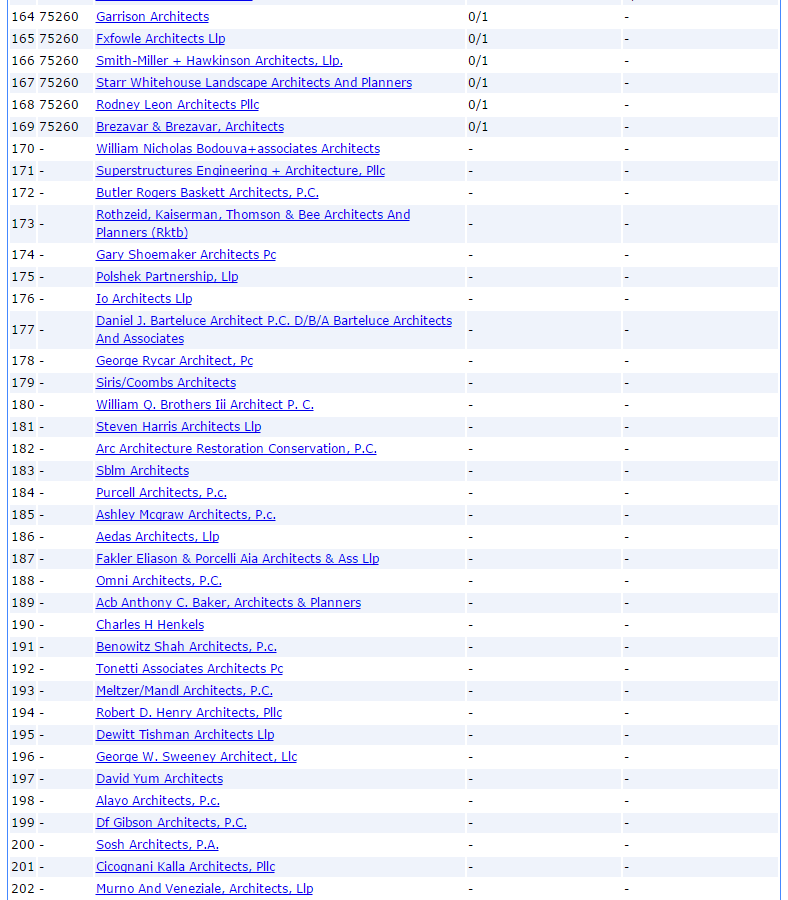 | | | | | |
|---|---|---|---|---|
| 164 | 75260 | Garrison Architects | 0/1 | - |
| 165 | 75260 | Fxfowle Architects Llp | 0/1 | - |
| 166 | 75260 | Smith-Miller + Hawkinson Architects, Llp. | 0/1 | - |
| 167 | 75260 | Starr Whitehouse Landscape Architects And Planners | 0/1 | - |
| 168 | 75260 | Rodney Leon Architects Pllc | 0/1 | - |
| 169 | 75260 | Brezavar & Brezavar, Architects | 0/1 | - |
| 170 | - | William Nicholas Bodouva+associates Architects | - | - |
| 171 | - | Superstructures Engineering + Architecture, Pllc | - | - |
| 172 | - | Butler Rogers Baskett Architects, P.C. | - | - |
| 173 | - | Rothzeid, Kaiserman, Thomson & Bee Architects And Planners (Rktb) | - | - |
| 174 | - | Gary Shoemaker Architects Pc | - | - |
| 175 | - | Polshek Partnership, Llp | - | - |
| 176 | - | Io Architects Llp | - | - |
| 177 | - | Daniel J. Barteluce Architect P.C. D/B/A Barteluce Architects And Associates | - | - |
| 178 | - | George Rycar Architect, Pc | - | - |
| 179 | - | Siris/Coombs Architects | - | - |
| 180 | - | William Q. Brothers Iii Architect P. C. | - | - |
| 181 | - | Steven Harris Architects Llp | - | - |
| 182 | - | Arc Architecture Restoration Conservation, P.C. | - | - |
| 183 | - | Sblm Architects | - | - |
| 184 | - | Purcell Architects, P.c. | - | - |
| 185 | - | Ashley Mcgraw Architects, P.c. | - | - |
| 186 | - | Aedas Architects, Llp | - | - |
| 187 | - | Fakler Eliason & Porcelli Aia Architects & Ass Llp | - | - |
| 188 | - | Omni Architects, P.C. | - | - |
| 189 | - | Acb Anthony C. Baker, Architects & Planners | - | - |
| 190 | - | Charles H Henkels | - | - |
| 191 | - | Benowitz Shah Architects, P.c. | - | - |
| 192 | - | Tonetti Associates Architects Pc | - | - |
| 193 | - | Meltzer/Mandl Architects, P.C. | - | - |
| 194 | - | Robert D. Henry Architects, Pllc | - | - |
| 195 | - | Dewitt Tishman Architects Llp | - | - |
| 196 | - | George W. Sweeney Architect, Llc | - | - |
| 197 | - | David Yum Architects | - | - |
| 198 | - | Alayo Architects, P.c. | - | - |
| 199 | - | Df Gibson Architects, P.C. | - | - |
| 200 | - | Sosh Architects, P.A. | - | - |
| 201 | - | Cicognani Kalla Architects, Pllc | - | - |
| 202 | - | Murno And Veneziale, Architects, Llp | - | - |